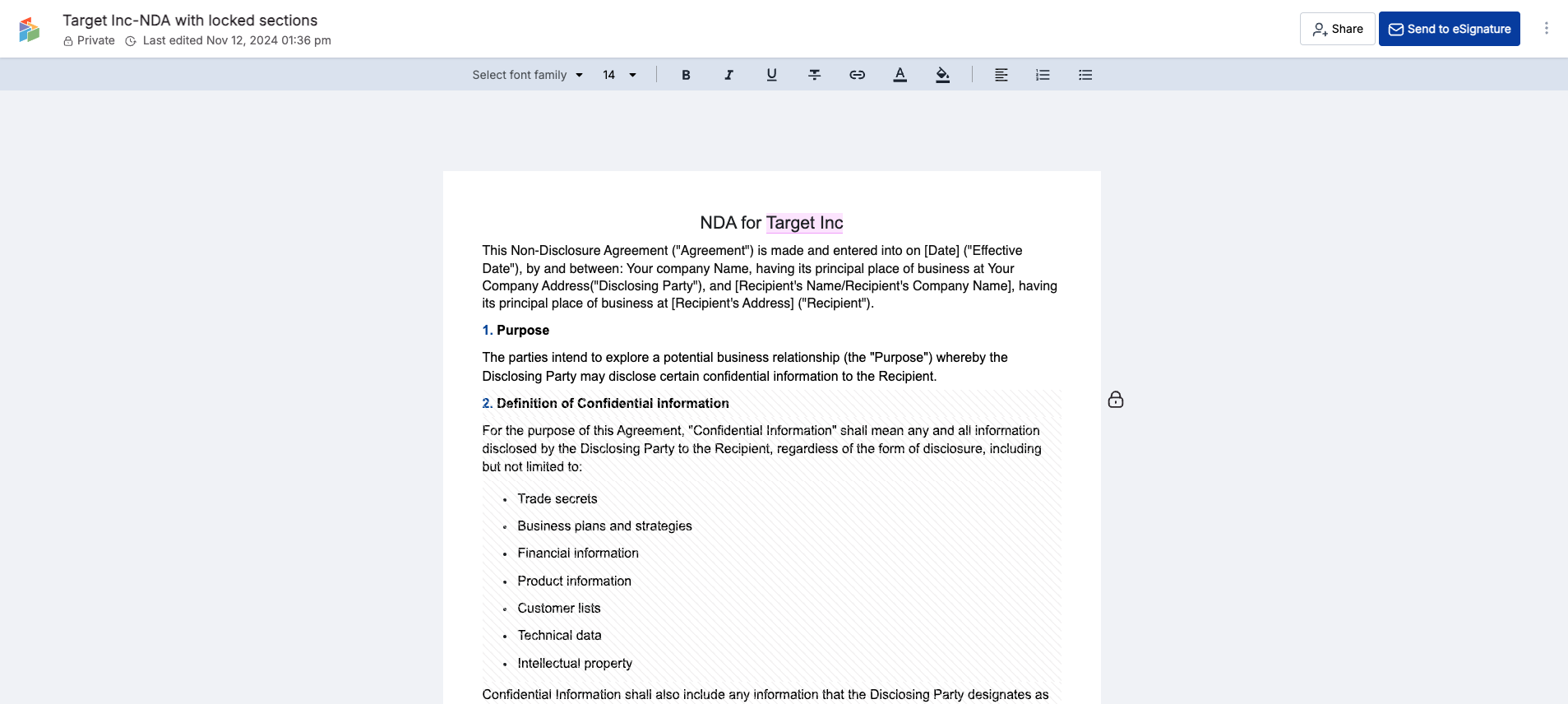 Target Inc-NDA with locked sections
Private Last edited Nov 12, 2024 01:36 pm

Share Send to eSignature

Select font family 14 B I U

NDA for Target Inc

This Non-Disclosure Agreement ("Agreement") is made and entered into on [Date] ("Effective Date"), by and between: Your company Name, having its principal place of business at Your Company Address("Disclosing Party"), and [Recipient's Name/Recipient's Company Name], having its principal place of business at [Recipient's Address] ("Recipient").

1. Purpose

The parties intend to explore a potential business relationship (the "Purpose") whereby the Disclosing Party may disclose certain confidential information to the Recipient.

2. Definition of Confidential Information

For the purpose of this Agreement, "Confidential Information" shall mean any and all information disclosed by the Disclosing Party to the Recipient, regardless of the form of disclosure, including but not limited to:

- Trade secrets
- Business plans and strategies
- Financial information
- Product information
- Customer lists
- Technical data
- Intellectual property

Confidential Information shall also include any information that the Disclosing Party designates as